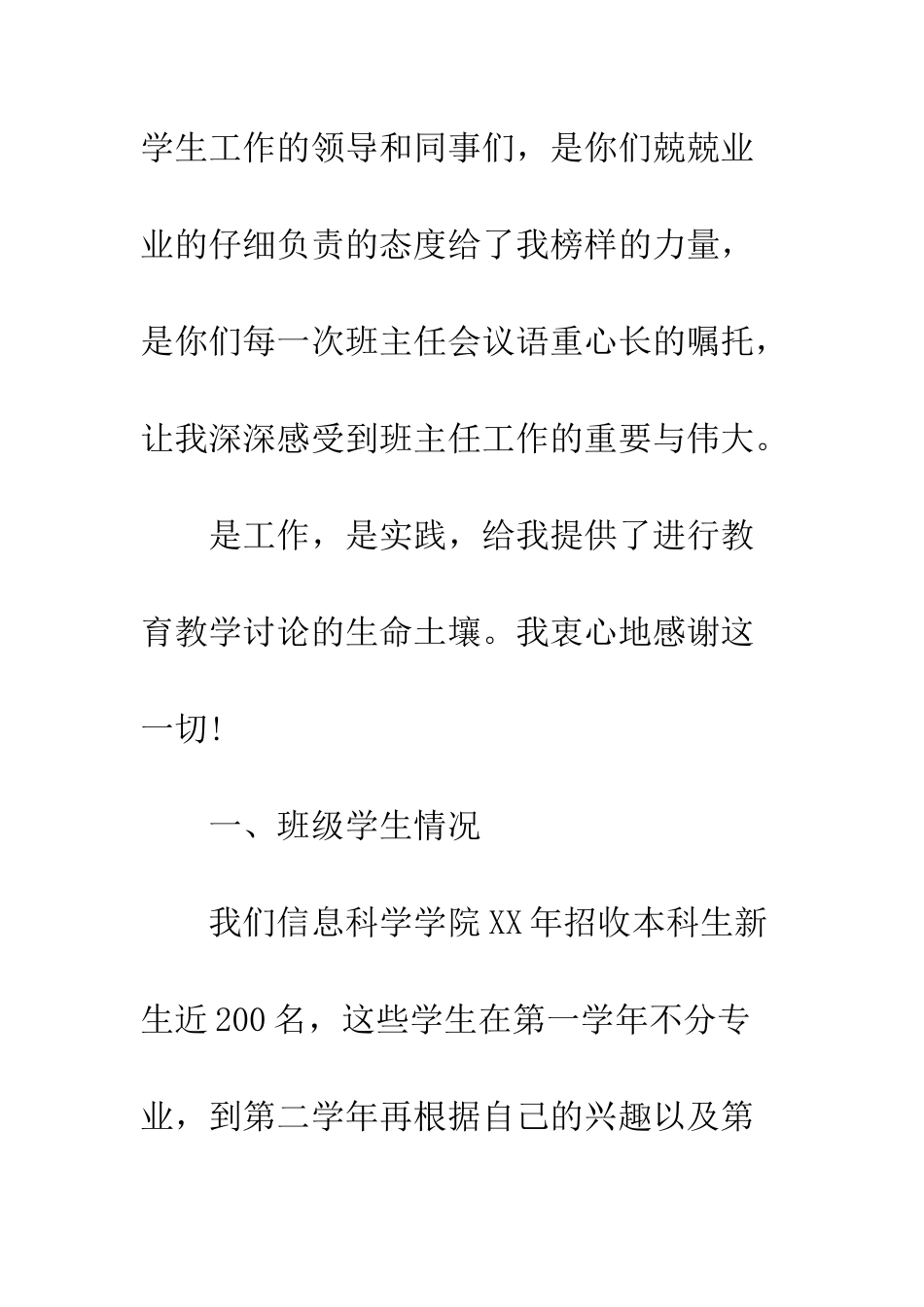 学生工作的领导和同事们，是你们兢兢业业的仔细负责的态度给了我榜样的力量，是你们每一次班主任会议语重心长的嘱托，让我深深感受到班主任工作的重要与伟大。

是工作，是实践，给我提供了进行教育教学讨论的生命土壤。我衷心地感谢这一切!

一、班级学生情况

我们信息科学学院XX年招收本科生新生近200名，这些学生在第一学年不分专业，到第二学年再根据自己的兴趣以及第